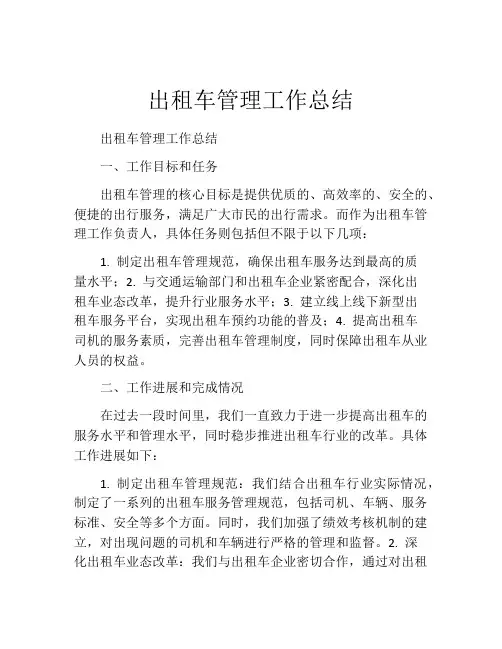 出租车管理工作总结

出租车管理工作总结

一、工作目标和任务

出租车管理的核心目标是提供优质的、高效率的、安全的、便捷的出行服务，满足广大市民的出行需求。而作为出租车管理工作负责人，具体任务则包括但不限于以下几项：

1. 制定出租车管理规范，确保出租车服务达到最高的质量水平；2. 与交通运输部门和出租车企业紧密配合，深化出租车业态改革，提升行业服务水平；3. 建立线上线下新型出租车服务平台，实现出租车预约功能的普及；4. 提高出租车司机的服务素质，完善出租车管理制度，同时保障出租车从业人员的权益。

二、工作进展和完成情况

在过去一段时间里，我们一直致力于进一步提高出租车的服务水平和管理水平，同时稳步推进出租车行业的改革。具体工作进展如下：

1. 制定出租车管理规范：我们结合出租车行业实际情况，制定了一系列的出租车服务管理规范，包括司机、车辆、服务标准、安全等多个方面。同时，我们加强了绩效考核机制的建立，对出现问题的司机和车辆进行严格的管理和监督。2. 深化出租车业态改革：我们与出租车企业密切合作，通过对出租